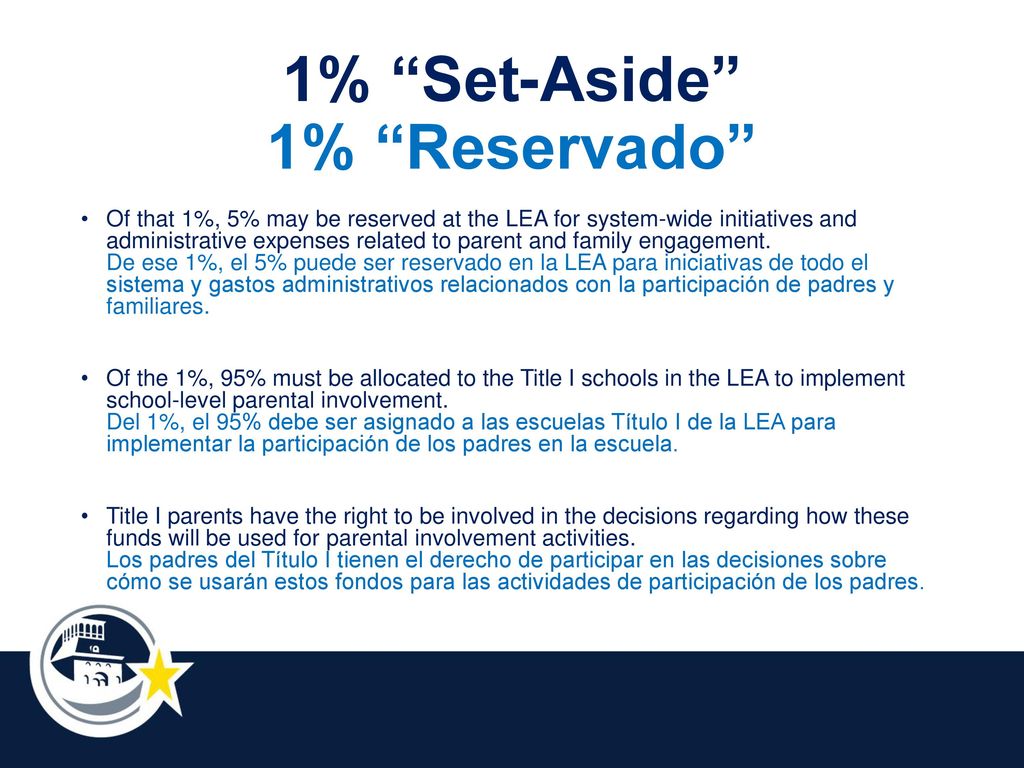 1% “Set-Aside”
1% “Reservado”

• Of that 1%, 5% may be reserved at the LEA for system-wide initiatives and administrative expenses related to parent and family engagement.
De ese 1%, el 5% puede ser reservado en la LEA para iniciativas de todo el sistema y gastos administrativos relacionados con la participación de padres y familiares.

• Of the 1%, 95% must be allocated to the Title I schools in the LEA to implement school-level parental involvement.
Del 1%, el 95% debe ser asignado a las escuelas Título I de la LEA para implementar la participación de los padres en la escuela.

• Title I parents have the right to be involved in the decisions regarding how these funds will be used for parental involvement activities.
Los padres del Título I tienen el derecho de participar en las decisiones sobre cómo se usarán estos fondos para las actividades de participación de los padres.